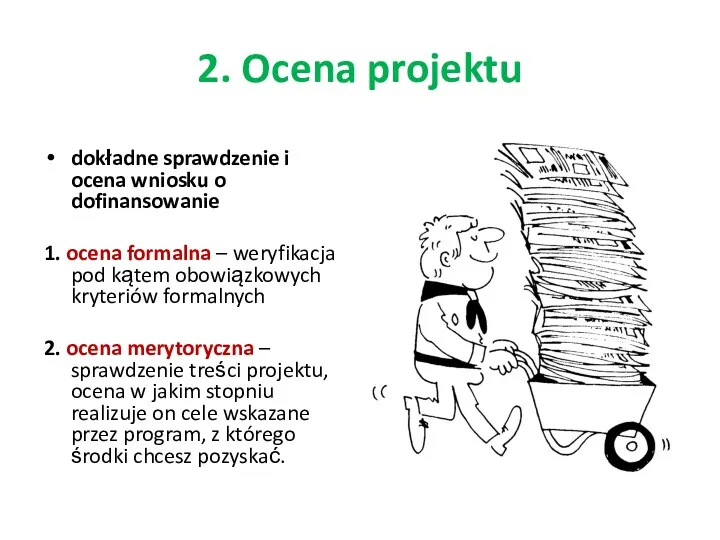 2. Ocena projektu

• dokładne sprawdzenie i ocena wniosku o dofinansowanie

1. ocena formalna – weryfikacja pod kątem obowiązkowych kryteriów formalnych

2. ocena merytoryczna – sprawdzenie treści projektu, ocena w jakim stopniu realizuje on cele wskazane przez program, z którego środki chcesz pozyskać.